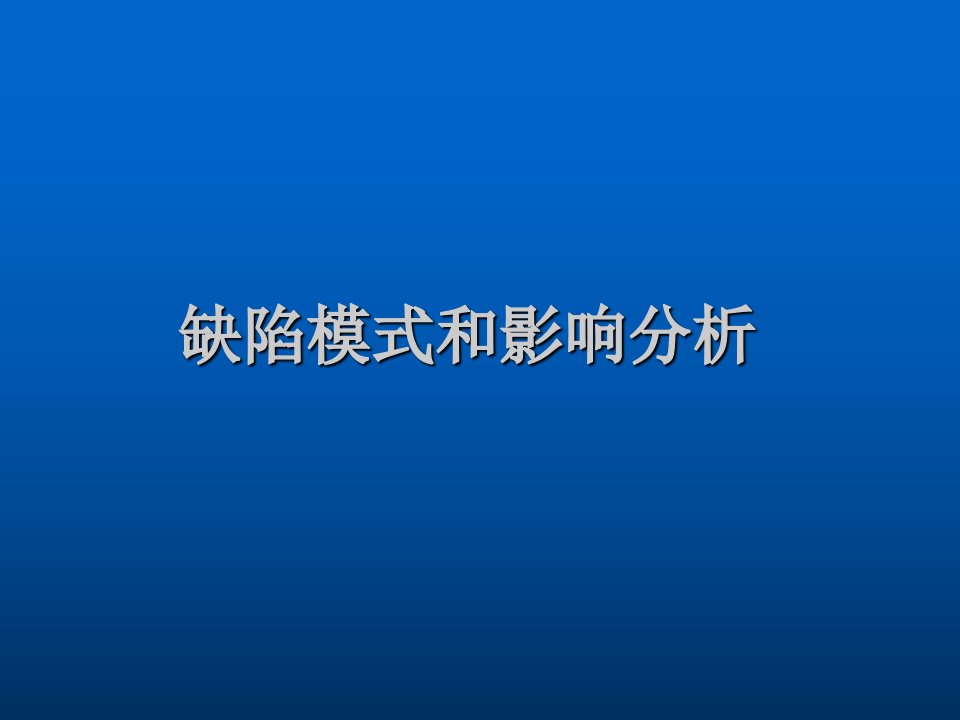 缺陷模式和影响分析